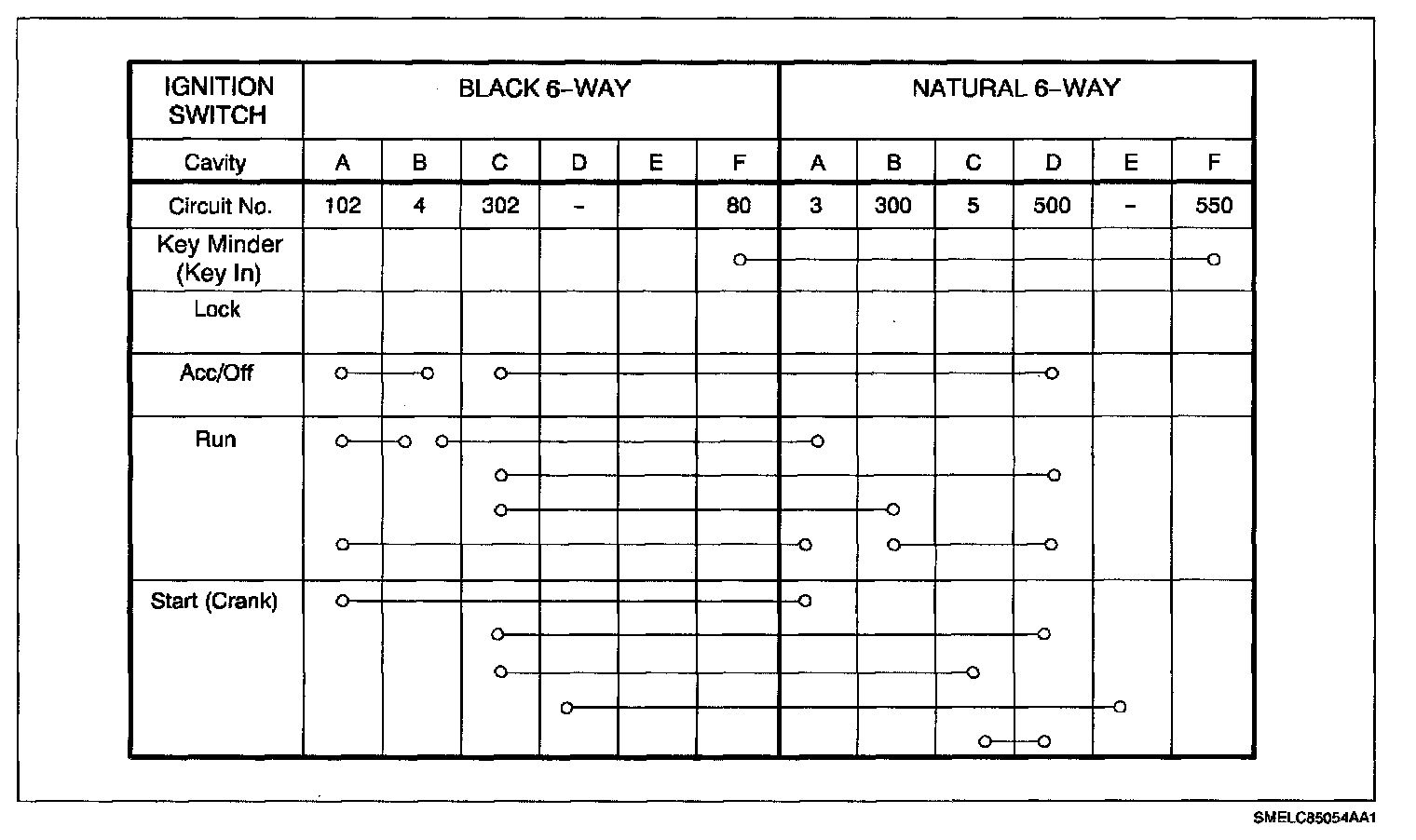 | IGNITION SWITCH | BLACK 6–WAY | | | | | | NATURAL 6–WAY | | | | | |
|---|---|---|---|---|---|---|---|---|---|---|---|---|
| Cavity | A | B | C | D | E | F | A | B | C | D | E | F |
| Circuit No. | 102 | 4 | 302 | – | | 80 | 3 | 300 | 5 | 500 | – | 550 |
| Key Minder (Key In) | | | | | | | | | | | | |
| Lock | | | | | | | | | | | | |
| Acc/Off | | | | | | | | | | | | |
| Run | | | | | | | | | | | | |
| Start (Crank) | | | | | | | | | | | | |

SMELC85054AA1